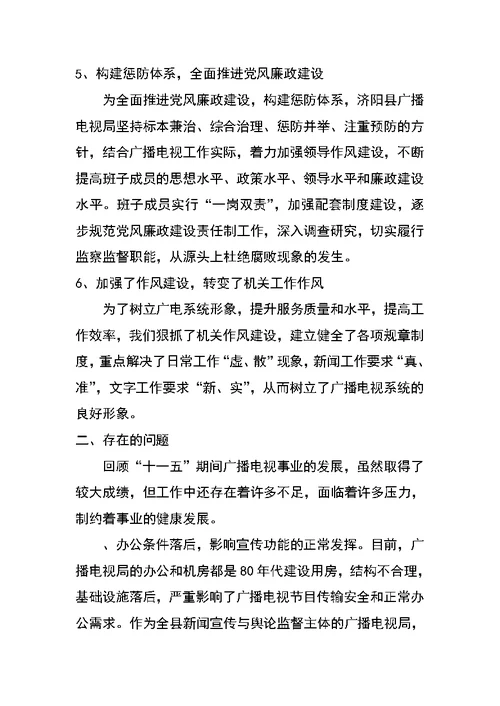 5、构建惩防体系，全面推进党风廉政建设

为全面推进党风廉政建设，构建惩防体系，济阳县广播电视局坚持标本兼治、综合治理、惩防并举、注重预防的方针，结合广播电视工作实际，着力加强领导作风建设，不断提高班子成员的思想水平、政策水平、领导水平和廉政建设水平。班子成员实行“一岗双责”，加强配套制度建设，逐步规范党风廉政建设责任制工作，深入调查研究，切实履行监察监督职能，从源头上杜绝腐败现象的发生。

6、加强了作风建设，转变了机关工作作风

为了树立广电系统形象，提升服务质量和水平，提高工作效率，我们狠抓了机关作风建设，建立健全了各项规章制度，重点解决了日常工作“虚、散”现象，新闻工作要求“真、准”，文字工作要求“新、实”，从而树立了广播电视系统的良好形象。

二、存在的问题

回顾“十一五”期间广播电视事业的发展，虽然取得了较大成绩，但工作中还存在着许多不足，面临着许多压力，制约着事业的健康发展。

、办公条件落后，影响宣传功能的正常发挥。目前，广播电视局的办公和机房都是80年代建设用房，结构不合理，基础设施落后，严重影响了广播电视节目传输安全和正常办公需求。作为全县新闻宣传与舆论监督主体的广播电视局，